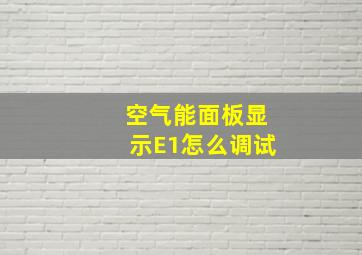 空气能面板显示E1怎么调试